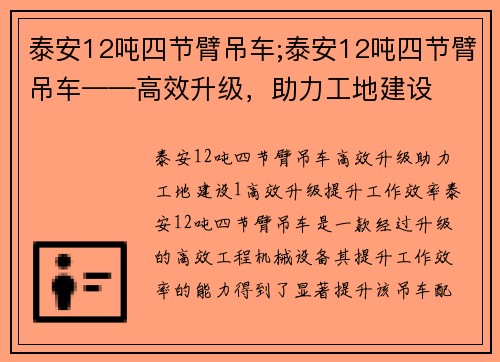 泰安12吨四节臂吊车;泰安12吨四节臂吊车——高效升级，助力工地建设

泰安12吨四节臂吊车高效升级助力工地建设1高效升级提升工作效率泰安12吨四节臂吊车是一款经过升级的高效工程机械设备其提升工作效率的能力得到了显著提升该吊车配